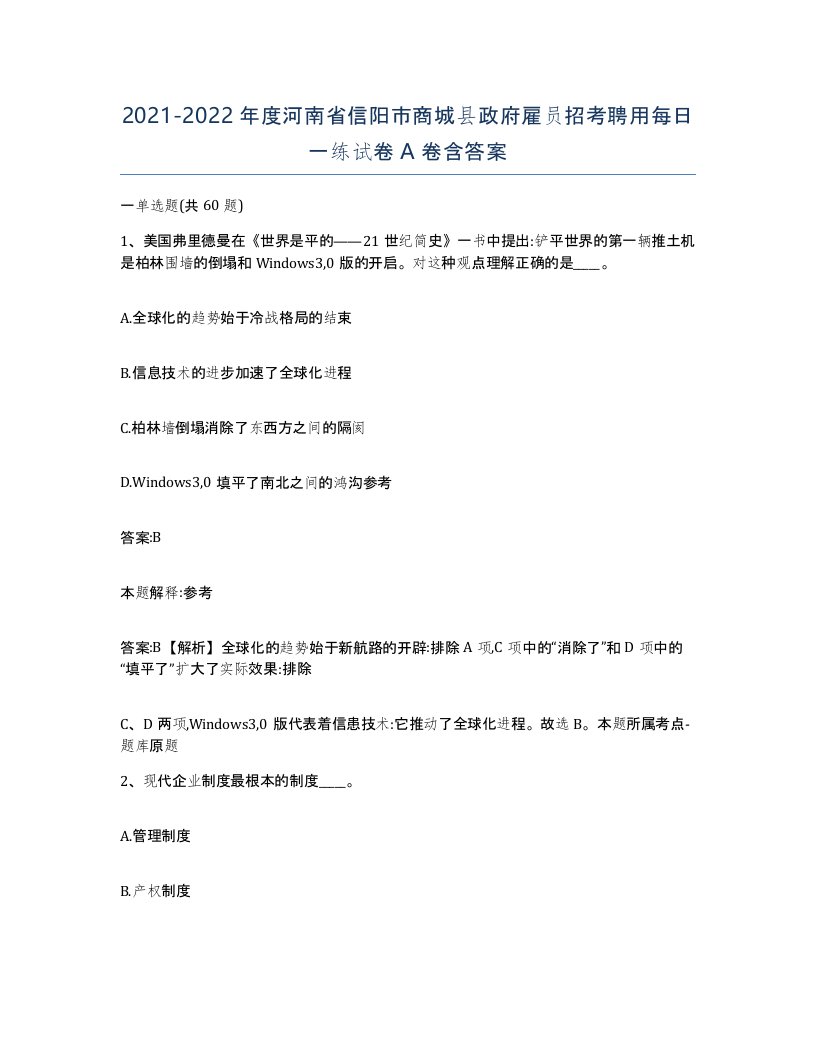 2021-2022年度河南省信阳市商城县政府雇员招考聘用每日一练试卷A卷含答案

一单选题(共60题)

1、美国弗里德曼在《世界是平的——21世纪简史》一书中提出:铲平世界的第一辆推土机是柏林围墙的倒塌和Windows3,0版的开启。对这种观点理解正确的是____。

A.全球化的趋势始于冷战格局的结束

B.信息技术的进步加速了全球化进程

C.柏林墙倒塌消除了东西方之间的隔阂

D.Windows3,0填平了南北之间的鸿沟参考

答案:B

本题解释:参考

答案:B【解析】全球化的趋势始于新航路的开辟:排除A项,C项中的“消除了”和D项中的“填平了”扩大了实际效果:排除

C、D两项,Windows3,0版代表着信患技术:它推动了全球化进程。故选B。本题所属考点-题库原题

2、现代企业制度最根本的制度____。

A.管理制度

B.产权制度